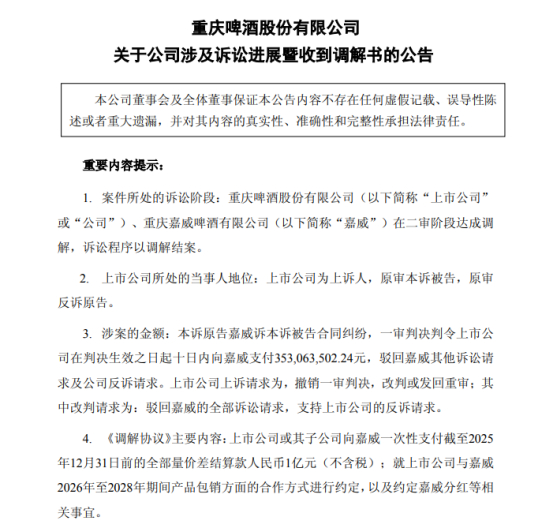 重庆啤酒股份有限公司
关于公司涉及诉讼进展暨收到调解书的公告

本公司董事会及全体董事保证本公告内容不存在任何虚假记载、误导性陈述或者重大遗漏，并对其内容的真实性、准确性和完整性承担法律责任。

重要内容提示：

1. 案件所处的诉讼阶段：重庆啤酒股份有限公司（以下简称“上市公司”或“公司”）、重庆嘉威啤酒有限公司（以下简称“嘉威”）在二审阶段达成调解，诉讼程序以调解结案。

2. 上市公司所处的当事人地位：上市公司为上诉人，原审本诉被告，原审反诉原告。

3. 涉案的金额：本诉原告嘉威诉本诉被告合同纠纷，一审判决判令上市公司在判决生效之日起十日内向嘉威支付353,063,502.24元，驳回嘉威其他诉讼请求及公司反诉请求。上市公司上诉请求为，撤销一审判决，改判或发回重审；其中改判请求为：驳回嘉威的全部诉讼请求，支持上市公司的反诉请求。

4. 《调解协议》主要内容：上市公司或其子公司向嘉威一次性支付截至2025年12月31日前的全部量价差结算款人民币1亿元（不含税）；就上市公司与嘉威2026年至2028年期间产品包销方面的合作方式进行约定，以及约定嘉威分红等相关事宜。